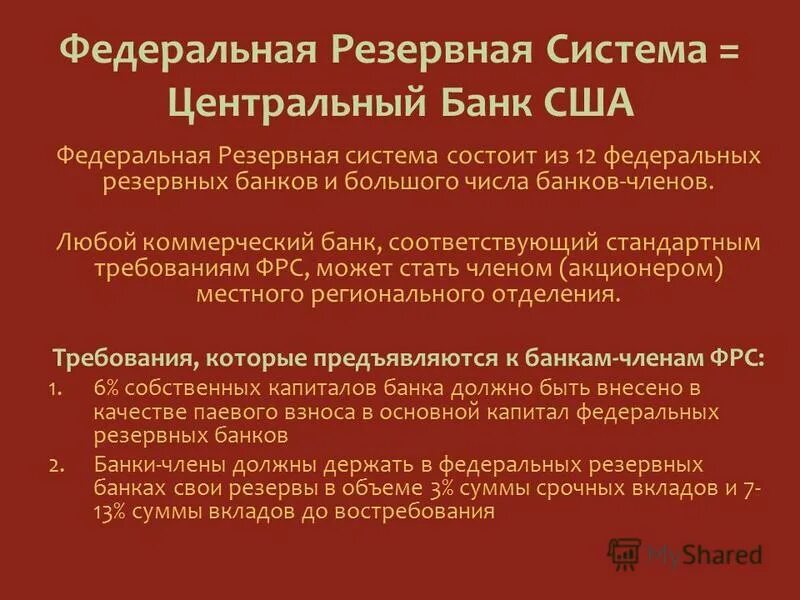 Федеральная Резервная Система = Центральный Банк США

Федеральная Резервная система состоит из 12 федеральных резервных банков и большого числа банков-членов.

Любой коммерческий банк, соответствующий стандартным требованиям ФРС, может стать членом (акционером) местного регионального отделения.

Требования, которые предъявляются к банкам-членам ФРС:

1. 6% собственных капиталов банка должно быть внесено в качестве паевого взноса в основной капитал федеральных резервных банков
2. Банки-члены должны держать в федеральных резервных банках свои резервы в объеме 3% суммы срочных вкладов и 7-13% суммы вкладов до востребования

MyShared